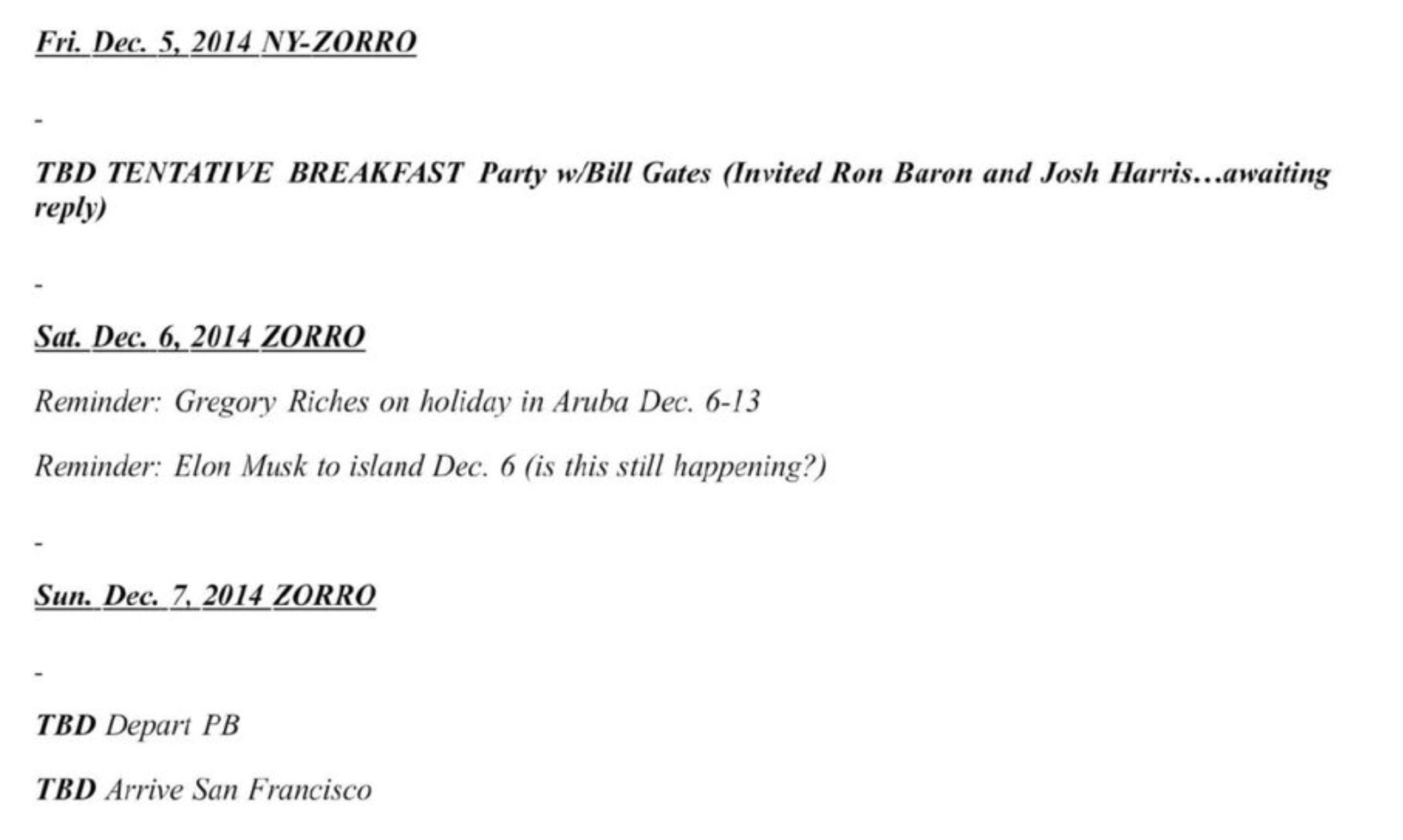 Fri. Dec. 5, 2014 NY-ZORRO

-

TBD TENTATIVE BREAKFAST Party w/Bill Gates (Invited Ron Baron and Josh Harris…awaiting reply)

-

Sat. Dec. 6, 2014 ZORRO

Reminder: Gregory Riches on holiday in Aruba Dec. 6-13

Reminder: Elon Musk to island Dec. 6 (is this still happening?)

-

Sun. Dec. 7, 2014 ZORRO

-

TBD Depart PB

TBD Arrive San Francisco